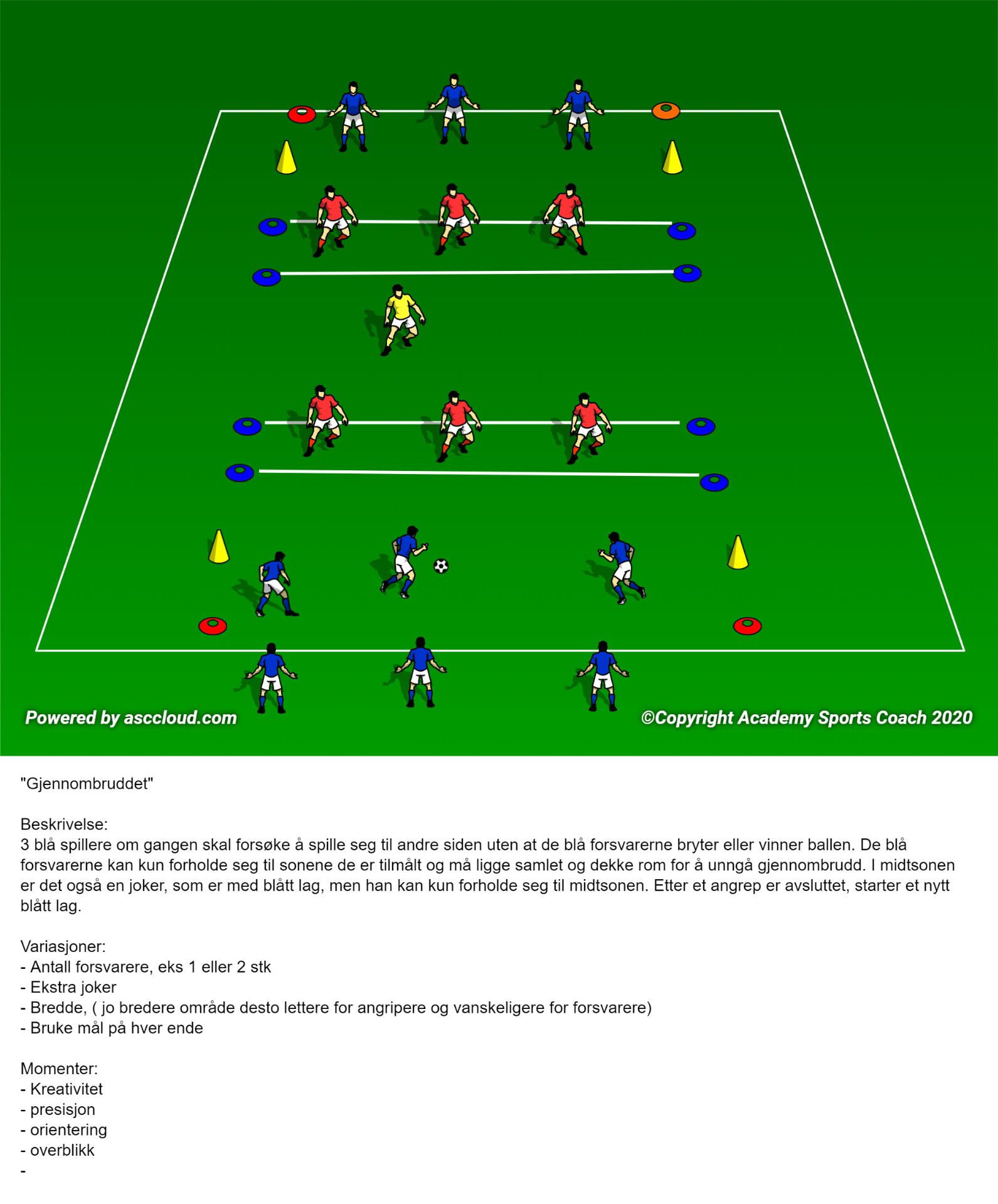 Powered by asccloud.com

©Copyright Academy Sports Coach 2020

"Gjennombruddet"

Beskrivelse:
3 blå spillere om gangen skal forsøke å spille seg til andre siden uten at de blå forsvarerne bryter eller vinner ballen. De blå forsvarerne kan kun forholde seg til sonene de er tilmålt og må ligge samlet og dekke rom for å unngå gjennombrudd. I midtsonen er det også en joker, som er med blått lag, men han kan kun forholde seg til midtsonen. Etter et angrep er avsluttet, starter et nytt blått lag.

Variasjoner:
- Antall forsvarere, eks 1 eller 2 stk
- Ekstra joker
- Bredde, ( jo bredere område desto lettere for angripere og vanskeligere for forsvarere)
- Bruke mål på hver ende

Momenter:
- Kreativitet
- presisjon
- orientering
- overblikk
-